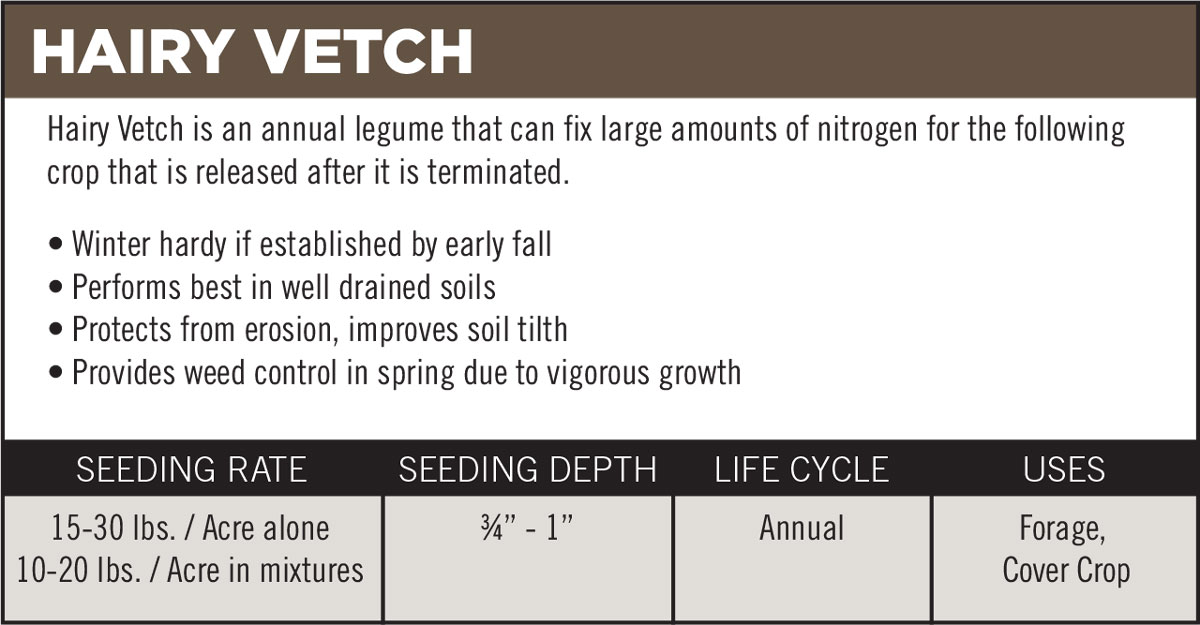 HAIRY VETCH

Hairy Vetch is an annual legume that can fix large amounts of nitrogen for the following crop that is released after it is terminated.

• Winter hardy if established by early fall
• Performs best in well drained soils
• Protects from erosion, improves soil tilth
• Provides weed control in spring due to vigorous growth

| SEEDING RATE | SEEDING DEPTH | LIFE CYCLE | USES |
|---|---|---|---|
| 15-30 lbs. / Acre alone 10-20 lbs. / Acre in mixtures | ¾" - 1" | Annual | Forage, Cover Crop |